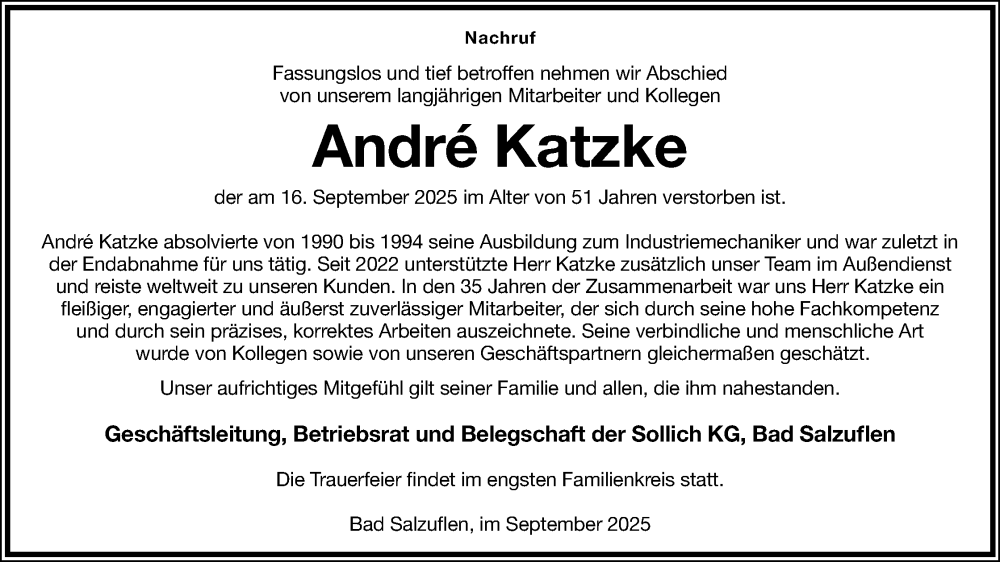 Nachruf

Fassungslos und tief betroffen nehmen wir Abschied von unserem langjährigen Mitarbeiter und Kollegen

André Katzke

der am 16. September 2025 im Alter von 51 Jahren verstorben ist.

André Katzke absolvierte von 1990 bis 1994 seine Ausbildung zum Industriemechaniker und war zuletzt in der Endabnahme für uns tätig. Seit 2022 unterstützte Herr Katzke zusätzlich unser Team im Außendienst und reiste weltweit zu unseren Kunden. In den 35 Jahren der Zusammenarbeit war uns Herr Katzke ein fleißiger, engagierter und äußerst zuverlässiger Mitarbeiter, der sich durch seine hohe Fachkompetenz und durch sein präzises, korrektes Arbeiten auszeichnete. Seine verbindliche und menschliche Art wurde von Kollegen sowie von unseren Geschäftspartnern gleichermaßen geschätzt.

Unser aufrichtiges Mitgefühl gilt seiner Familie und allen, die ihm nahestanden.

Geschäftsleitung, Betriebsrat und Belegschaft der Sollich KG, Bad Salzuflen

Die Trauerfeier findet im engsten Familienkreis statt.

Bad Salzuflen, im September 2025